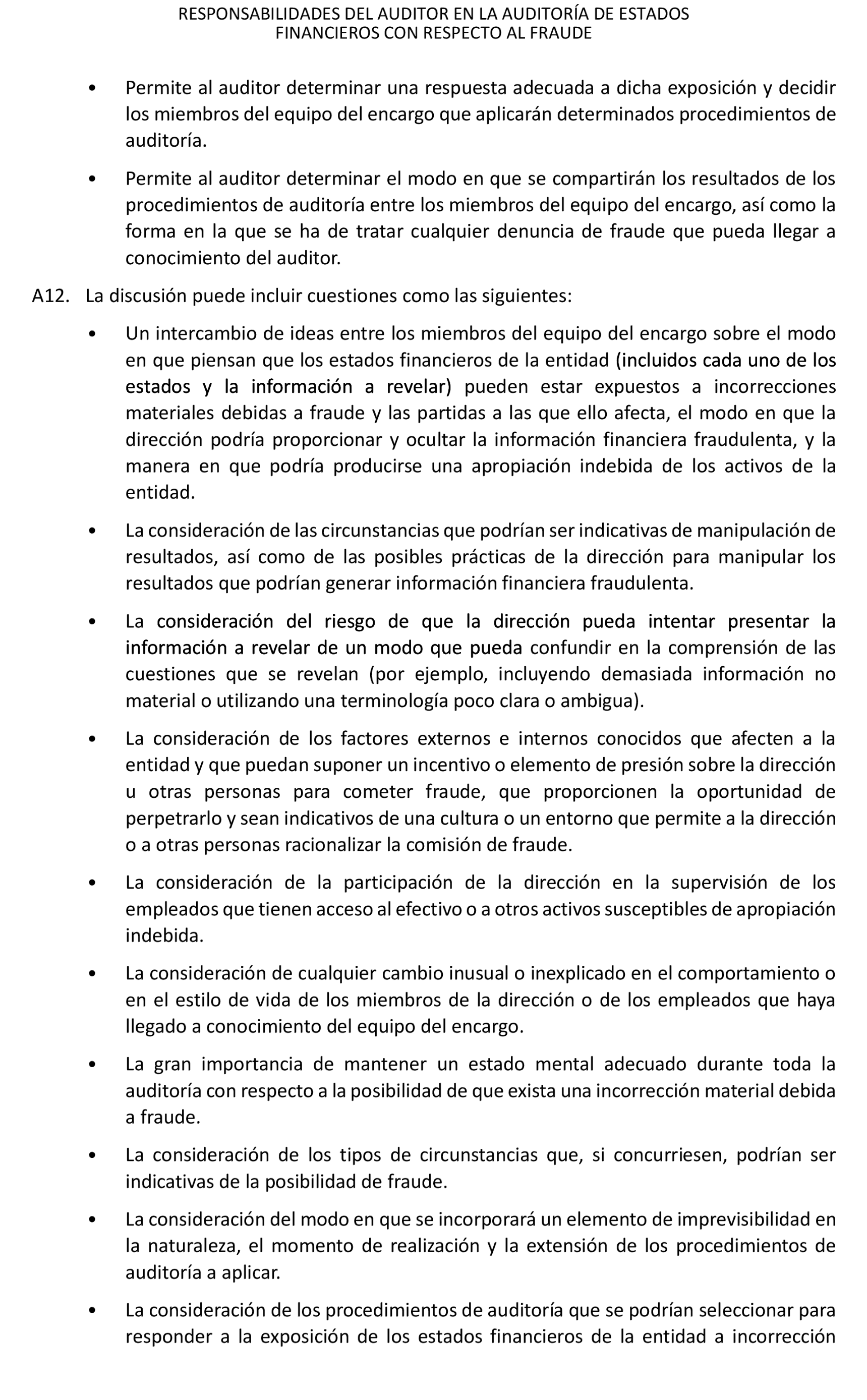 RESPONSABILIDADES DEL AUDITOR EN LA AUDITORÍA DE ESTADOS FINANCIEROS CON RESPECTO AL FRAUDE

• Permite al auditor determinar una respuesta adecuada a dicha exposición y decidir los miembros del equipo del encargo que aplicarán determinados procedimientos de auditoría.

• Permite al auditor determinar el modo en que se compartirán los resultados de los procedimientos de auditoría entre los miembros del equipo del encargo, así como la forma en la que se ha de tratar cualquier denuncia de fraude que pueda llegar a conocimiento del auditor.

A12. La discusión puede incluir cuestiones como las siguientes:

• Un intercambio de ideas entre los miembros del equipo del encargo sobre el modo en que piensan que los estados financieros de la entidad (incluidos cada uno de los estados y la información a revelar) pueden estar expuestos a incorrecciones materiales debidas a fraude y las partidas a las que ello afecta, el modo en que la dirección podría proporcionar y ocultar la información financiera fraudulenta, y la manera en que podría producirse una apropiación indebida de los activos de la entidad.

• La consideración de las circunstancias que podrían ser indicativas de manipulación de resultados, así como de las posibles prácticas de la dirección para manipular los resultados que podrían generar información financiera fraudulenta.

• La consideración del riesgo de que la dirección pueda intentar presentar la información a revelar de un modo que pueda confundir en la comprensión de las cuestiones que se revelan (por ejemplo, incluyendo demasiada información no material o utilizando una terminología poco clara o ambigua).

• La consideración de los factores externos e internos conocidos que afecten a la entidad y que puedan suponer un incentivo o elemento de presión sobre la dirección u otras personas para cometer fraude, que proporcionen la oportunidad de perpetrarlo y sean indicativos de una cultura o un entorno que permite a la dirección o a otras personas racionalizar la comisión de fraude.

• La consideración de la participación de la dirección en la supervisión de los empleados que tienen acceso al efectivo o a otros activos susceptibles de apropiación indebida.

• La consideración de cualquier cambio inusual o inexplicado en el comportamiento o en el estilo de vida de los miembros de la dirección o de los empleados que haya llegado a conocimiento del equipo del encargo.

• La gran importancia de mantener un estado mental adecuado durante toda la auditoría con respecto a la posibilidad de que exista una incorrección material debida a fraude.

• La consideración de los tipos de circunstancias que, si concurriesen, podrían ser indicativas de la posibilidad de fraude.

• La consideración del modo en que se incorporará un elemento de imprevisibilidad en la naturaleza, el momento de realización y la extensión de los procedimientos de auditoría a aplicar.

• La consideración de los procedimientos de auditoría que se podrían seleccionar para responder a la exposición de los estados financieros de la entidad a incorrección